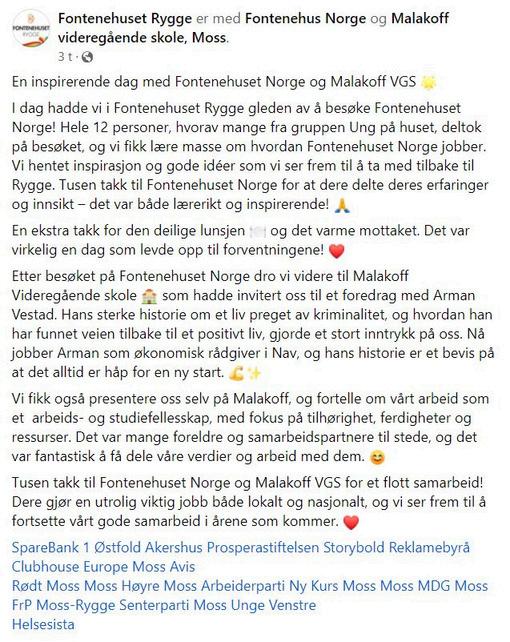 FONTENEHUSET RYGGE

Fontenehuset Rygge er med Fontenehus Norge og Malakoff videregående skole, Moss.
3 t ·

En inspirerende dag med Fontenehuset Norge og Malakoff VGS 🌟

I dag hadde vi i Fontenehuset Rygge gleden av å besøke Fontenehuset Norge! Hele 12 personer, hvorav mange fra gruppen Ung på huset, deltok på besøket, og vi fikk lære masse om hvordan Fontenehuset Norge jobber. Vi hentet inspirasjon og gode idéer som vi ser frem til å ta med tilbake til Rygge. Tusen takk til Fontenehuset Norge for at dere delte deres erfaringer og innsikt – det var både lærerikt og inspirerende! 🙏

En ekstra takk for den deilige lunsjen 🍽️ og det varme mottaket. Det var virkelig en dag som levde opp til forventningene! ❤️

Etter besøket på Fontenehuset Norge dro vi videre til Malakoff Videregående skole 🏫 som hadde invitert oss til et foredrag med Arman Vestad. Hans sterke historie om et liv preget av kriminalitet, og hvordan han har funnet veien tilbake til et positivt liv, gjorde et stort inntrykk på oss. Nå jobber Arman som økonomisk rådgiver i Nav, og hans historie er et bevis på at det alltid er håp for en ny start. 💪✨

Vi fikk også presentere oss selv på Malakoff, og fortelle om vårt arbeid som et arbeids- og studiefellesskap, med fokus på tilhørighet, ferdigheter og ressurser. Det var mange foreldre og samarbeidspartnere til stede, og det var fantastisk å få dele våre verdier og arbeid med dem. 😊

Tusen takk til Fontenehuset Norge og Malakoff VGS for et flott samarbeid! Dere gjør en utrolig viktig jobb både lokalt og nasjonalt, og vi ser frem til å fortsette vårt gode samarbeid i årene som kommer. ❤️

SpareBank 1 Østfold Akershus Prosperastiftelsen Storybold Reklamebyrå Clubhouse Europe Moss Avis
Rødt Moss Moss Høyre Moss Arbeiderparti Ny Kurs Moss Moss MDG Moss FrP Moss-Rygge Senterparti Moss Unge Venstre
Helsesista